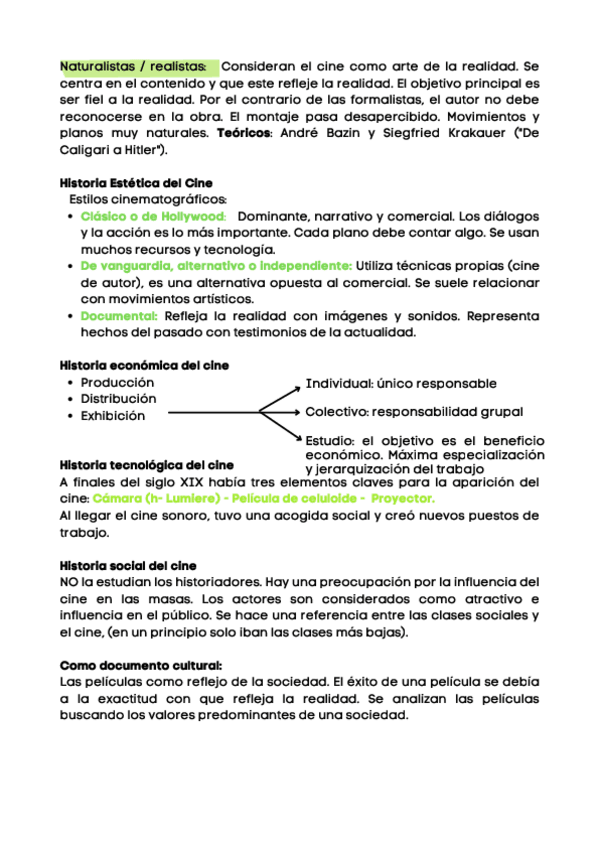 Naturalistas / realistas: Consideran el cine como arte de la realidad. Se centra en el contenido y que este refleje la realidad. El objetivo principal es ser fiel a la realidad. Por el contrario de las formalistas, el autor no debe reconocerse en la obra. El montaje pasa desapercibido. Movimientos y planos muy naturales. Teóricos: André Bazin y Siegfried Krakauer ("De Caligari a Hitler").

Historia Estética del Cine
Estilos cinematográficos:
• Clásico o de Hollywood: Dominante, narrativo y comercial. Los diálogos y la acción es lo más importante. Cada plano debe contar algo. Se usan muchos recursos y tecnología.
• De vanguardia, alternativo o independiente: Utiliza técnicas propias (cine de autor), es una alternativa opuesta al comercial. Se suele relacionar con movimientos artísticos.
• Documental: Refleja la realidad con imágenes y sonidos. Representa hechos del pasado con testimonios de la actualidad.

Historia económica del cine
• Producción
• Distribución
• Exhibición

Individual: único responsable
Colectivo: responsabilidad grupal
Estudio: el objetivo es el beneficio económico. Máxima especialización y jerarquización del trabajo

Historia tecnológica del cine
A finales del siglo XIX había tres elementos claves para la aparición del cine: Cámara (h- Lumiere) - Película de celuloide - Proyector.
Al llegar el cine sonoro, tuvo una acogida social y creó nuevos puestos de trabajo.

Historia social del cine
NO la estudian los historiadores. Hay una preocupación por la influencia del cine en las masas. Los actores son considerados como atractivo e influencia en el público. Se hace una referencia entre las clases sociales y el cine, (en un principio solo iban las clases más bajas).

Como documento cultural:
Las películas como reflejo de la sociedad. El éxito de una película se debía a la exactitud con que refleja la realidad. Se analizan las películas buscando los valores predominantes de una sociedad.